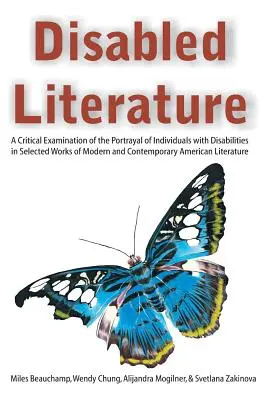 Disabled Literature

A Critical Examination of the Portrayal of Individuals with Disabilities in Selected Works of Modern and Contemporary American Literature

Miles Beauchamp, Wendy Chung, Alijandra Mogilner, & Svetlana Zakinova